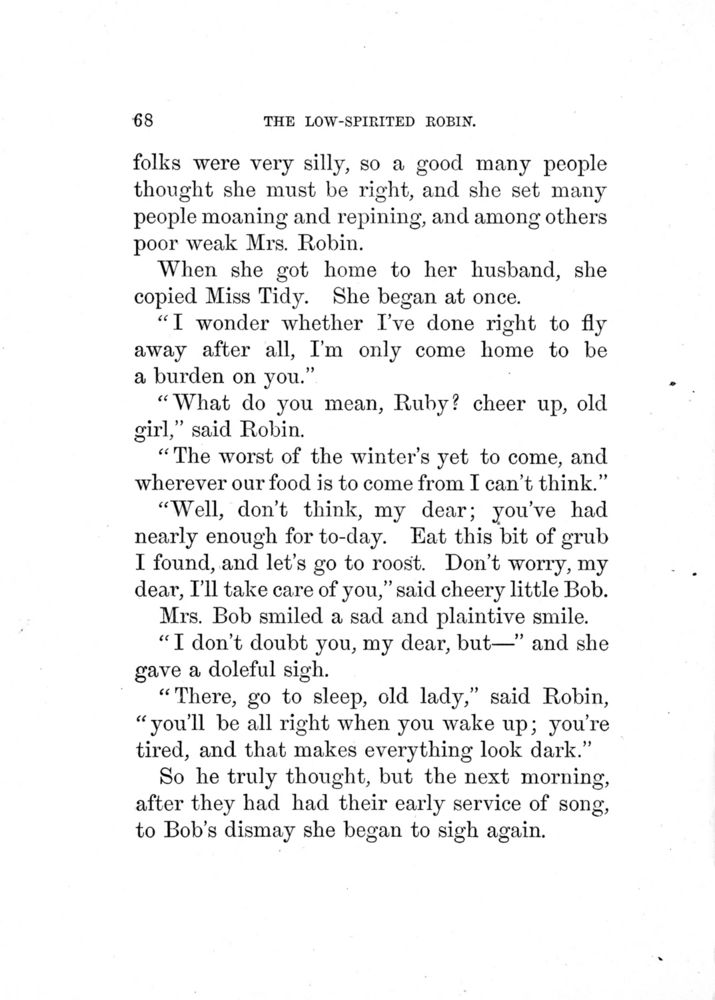 68 THE LOW-SPIRITED ROBIN.

folks were very silly, so a good many people thought she must be right, and she set many people moaning and repining, and among others poor weak Mrs. Robin.

When she got home to her husband, she copied Miss Tidy. She began at once.

"I wonder whether I've done right to fly away after all, I'm only come home to be a burden on you."

"What do you mean, Ruby? cheer up, old girl," said Robin.

"The worst of the winter's yet to come, and wherever our food is to come from I can't think."

"Well, don't think, my dear; you've had nearly enough for to-day. Eat this bit of grub I found, and let's go to roost. Don't worry, my dear, I'll take care of you," said cheery little Bob.

Mrs. Bob smiled a sad and plaintive smile.

"I don't doubt you, my dear, but—" and she gave a doleful sigh.

"There, go to sleep, old lady," said Robin, "you'll be all right when you wake up; you're tired, and that makes everything look dark."

So he truly thought, but the next morning, after they had had their early service of song, to Bob's dismay she began to sigh again.